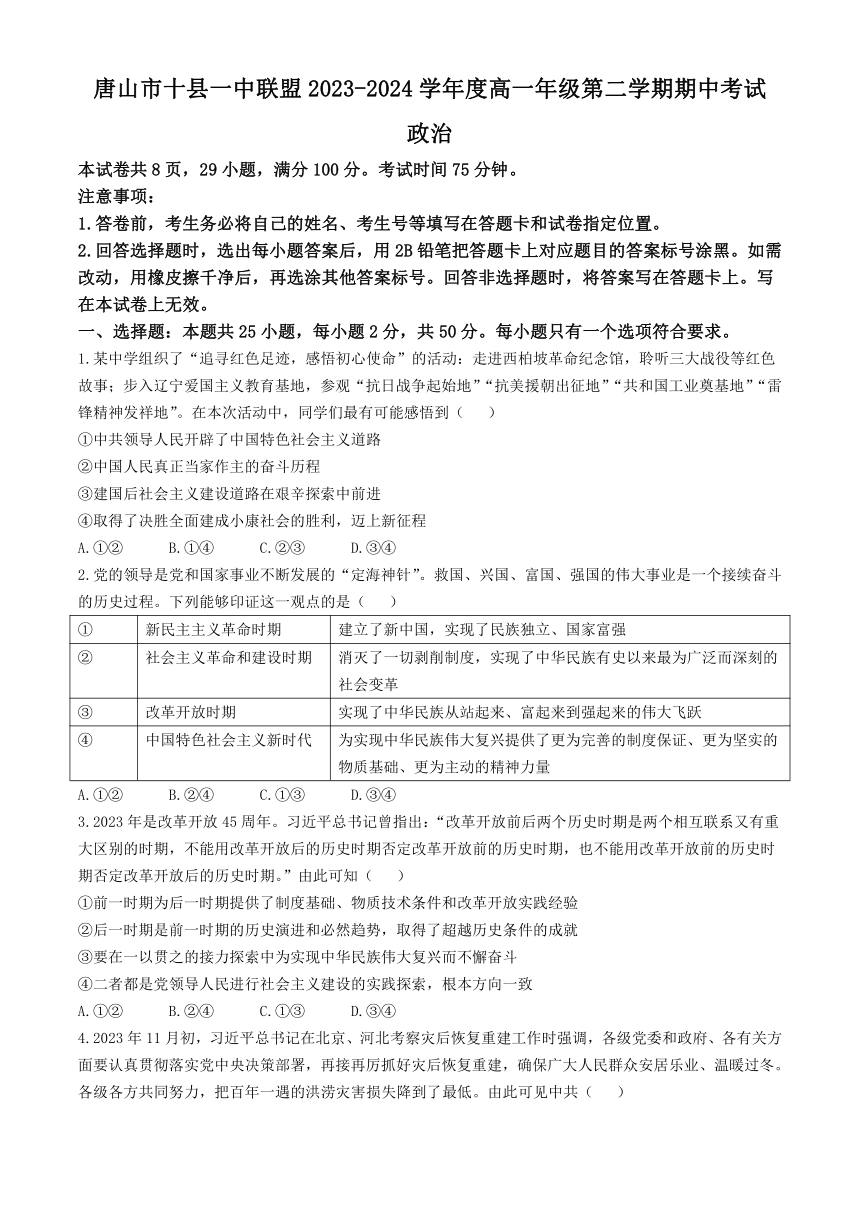 唐山市十县一中联盟 2023-2024 学年度高一年级第二学期期中考试

政治

本试卷共 8 页，29 小题，满分 100 分。考试时间 75 分钟。

注意事项：

1.答卷前，考生务必将自己的姓名、考生号等填写在答题卡和试卷指定位置。

2.回答选择题时，选出每小题答案后，用 2B 铅笔把答题卡上对应题目的答案标号涂黑。如需改动，用橡皮擦干净后，再选涂其他答案标号。回答非选择题时，将答案写在答题卡上。写在本试卷上无效。

一、选择题：本题共 25 小题，每小题 2 分，共 50 分。每小题只有一个选项符合要求。

1.某中学组织了“追寻红色足迹，感悟初心使命”的活动：走进西柏坡革命纪念馆，聆听三大战役等红色故事；步入辽宁爱国主义教育基地，参观“抗日战争起始地”“抗美援朝出征地”“共和国工业奠基地”“雷锋精神发祥地”。在本次活动中，同学们最有可能感悟到（　　）

①中共领导人民开辟了中国特色社会主义道路

②中国人民真正当家作主的奋斗历程

③建国后社会主义建设道路在艰辛探索中前进

④取得了决胜全面建成小康社会的胜利，迈上新征程

A.①②　　B.①④　　C.②③　　D.③④

2.党的领导是党和国家事业不断发展的“定海神针”。救国、兴国、富国、强国的伟大事业是一个接续奋斗的历史过程。下列能够印证这一观点的是（　　）

| ① | 新民主主义革命时期 | 建立了新中国，实现了民族独立、国家富强 |
|---|---|---|
| ② | 社会主义革命和建设时期 | 消灭了一切剥削制度，实现了中华民族有史以来最为广泛而深刻的社会变革 |
| ③ | 改革开放时期 | 实现了中华民族从站起来、富起来到强起来的伟大飞跃 |
| ④ | 中国特色社会主义新时代 | 为实现中华民族伟大复兴提供了更为完善的制度保证、更为坚实的物质基础、更为主动的精神力量 |

A.①②　　B.②④　　C.①③　　D.③④

3.2023 年是改革开放 45 周年。习近平总书记曾指出：“改革开放前后两个历史时期是两个相互联系又有重大区别的时期，不能用改革开放后的历史时期否定改革开放前的历史时期，也不能用改革开放前的历史时期否定改革开放后的历史时期。”由此可知（　　）

①前一时期为后一时期提供了制度基础、物质技术条件和改革开放实践经验

②后一时期是前一时期的历史演进和必然趋势，取得了超越历史条件的成就

③要在一以贯之的接力探索中为实现中华民族伟大复兴而不懈奋斗

④二者都是党领导人民进行社会主义建设的实践探索，根本方向一致

A.①②　　B.②④　　C.①③　　D.③④

4.2023 年 11 月初，习近平总书记在北京、河北考察灾后恢复重建工作时强调，各级党委和政府、各有关方面要认真贯彻落实党中央决策部署，再接再厉抓好灾后恢复重建，确保广大人民群众安居乐业、温暖过冬。各级各方共同努力，把百年一遇的洪涝灾害损失降到了最低。由此可见中共（　　）